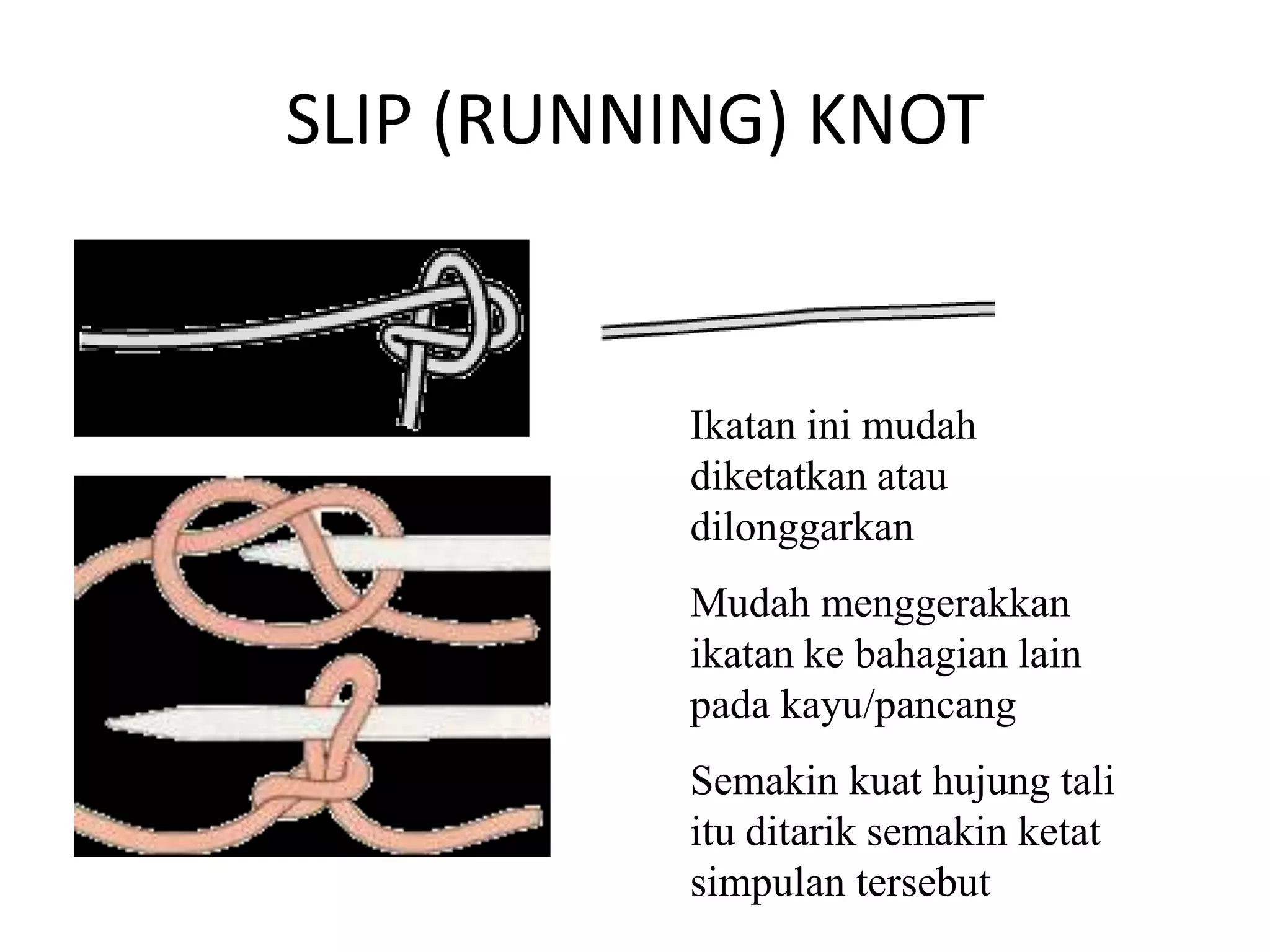 SLIP (RUNNING) KNOT

Ikatan ini mudah diketatkan atau dilonggarkan

Mudah menggerakkan ikatan ke bahagian lain pada kayu/pancang

Semakin kuat hujung tali itu ditarik semakin ketat simpulan tersebut